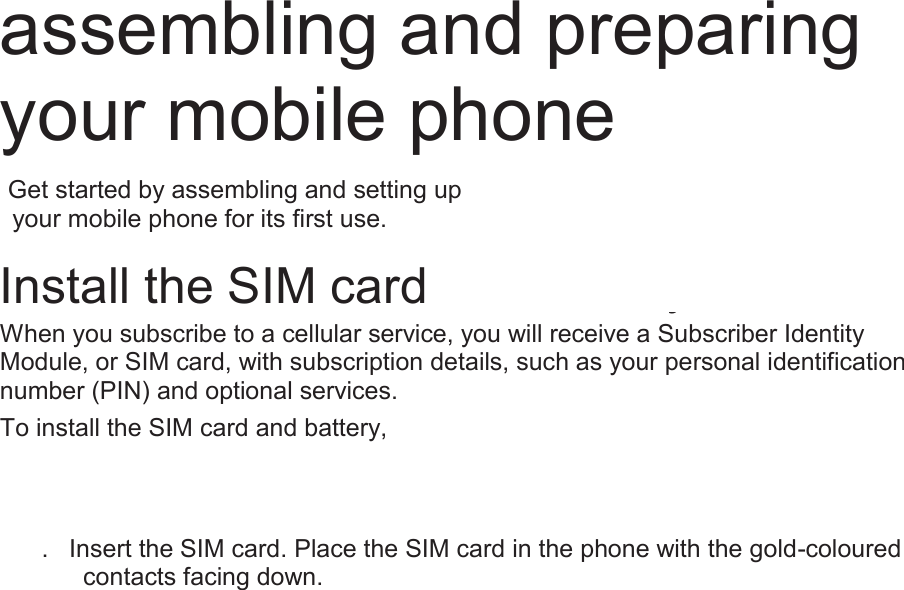 assembling and preparing your mobile phone

Get started by assembling and setting up your mobile phone for its first use.

Install the SIM card

When you subscribe to a cellular service, you will receive a Subscriber Identity Module, or SIM card, with subscription details, such as your personal identification number (PIN) and optional services.

To install the SIM card and battery,

. Insert the SIM card. Place the SIM card in the phone with the gold-coloured contacts facing down.